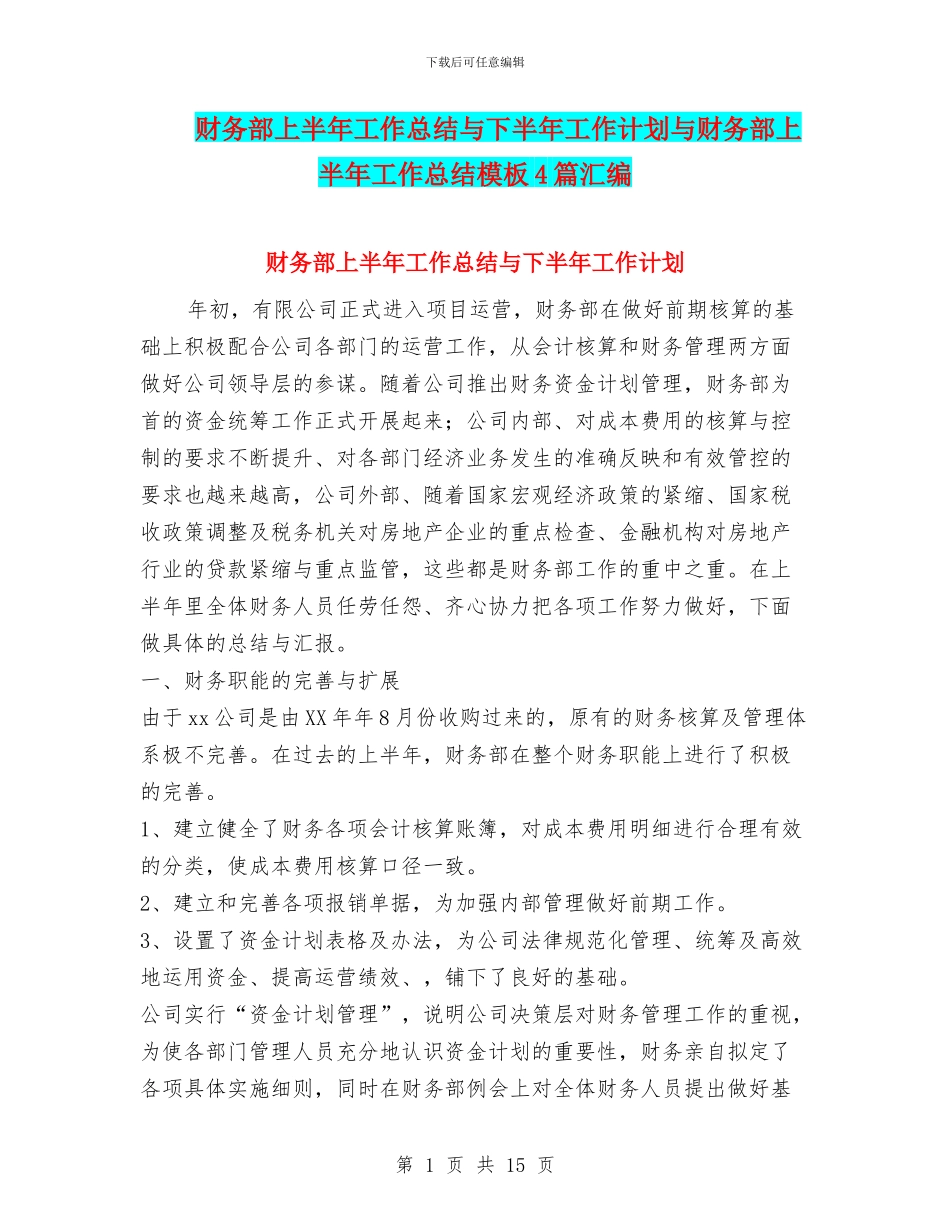 下载后可任意编辑

财务部上半年工作总结与下半年工作计划与财务部上半年工作总结模板4篇汇编

财务部上半年工作总结与下半年工作计划

年初，有限公司正式进入项目运营，财务部在做好前期核算的基础上积极配合公司各部门的运营工作，从会计核算和财务管理两方面做好公司领导层的参谋。随着公司推出财务资金计划管理，财务部为首的资金统筹工作正式开展起来；公司内部、对成本费用的核算与控制的要求不断提升、对各部门经济业务发生的准确反映和有效管控的要求也越来越高，公司外部、随着国家宏观经济政策的紧缩、国家税收政策调整及税务机关对房地产企业的重点检查、金融机构对房地产行业的贷款紧缩与重点监管，这些都是财务部工作的重中之重。在上半年里全体财务人员任劳任怨、齐心协力把各项工作努力做好，下面做具体的总结与汇报。

一、财务职能的完善与扩展

由于xx公司是由XX年年8月份收购过来的，原有的财务核算及管理体系极不完善。在过去的上半年，财务部在整个财务职能上进行了积极的完善。

1、建立健全了财务各项会计核算账簿，对成本费用明细进行合理有效的分类，使成本费用核算口径一致。

2、建立和完善各项报销单据，为加强内部管理做好前期工作。

3、设置了资金计划表格及办法，为公司法律规范化管理、统筹及高效地运用资金、提高运营绩效、，铺下了良好的基础。

公司实行“资金计划管理”，说明公司决策层对财务管理工作的重视，为使各部门管理人员充分地认识资金计划的重要性，财务亲自拟定了各项具体实施细则，同时在财务部例会上对全体财务人员提出做好基

第 1 页 共 15 页